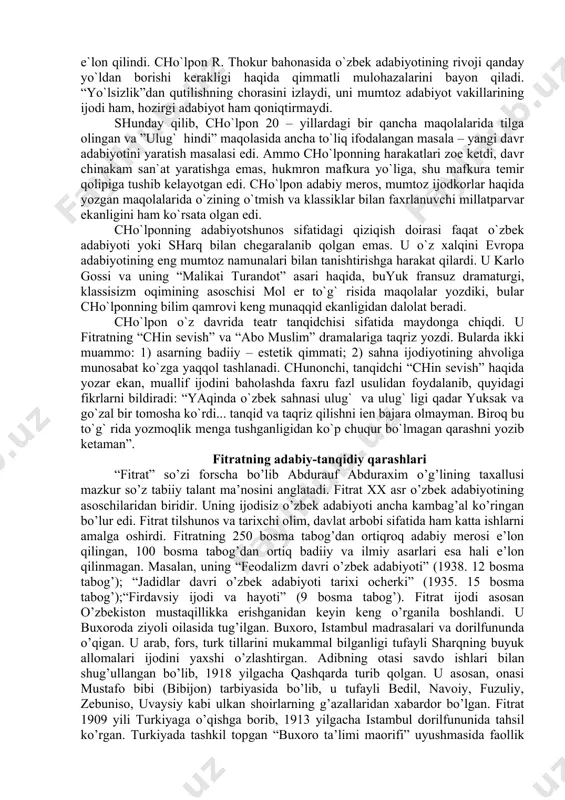 e`lon qilindi. CHo`lpon R. Thokur bahonasida o`zbek adabiyotining rivoji qanday yo`ldan borishi kerakligi haqida qimmatli mulohazalarini bayon qiladi. "Yo`lsizlik"dan qutilishning chorasini izlaydi, uni mumtoz adabiyot vakillarining ijodi ham, hozirgi adabiyot ham qoniqtirmaydi.

SHunday qilib, CHo`lpon 20 – yillardagi bir qancha maqolalarida tilga olingan va "Ulug` hindi" maqolasida ancha to`liq ifodalangan masala – yangi davr adabiyotini yaratish masalasi edi. Ammo CHo`lponning harakatlari zoe ketdi, davr chinakam san`at yaratishga emas, hukmron mafkura yo`liga, shu mafkura temir qolipiga tushib kelayotgan edi. CHo`lpon adabiy meros, mumtoz ijodkorlar haqida yozgan maqolalarida o`zining o`tmish va klassiklar bilan faxrlanuvchi millatparvar ekanligini ham ko`rsata olgan edi.

CHo`lponning adabiyotshunos sifatidagi qiziqish doirasi faqat o`zbek adabiyoti yoki SHarq bilan chegaralanib qolgan emas. U o`z xalqini Evropa adabiyotining eng mumtoz namunalari bilan tanishtirishga harakat qilardi. U Karlo Gossi va uning "Malikai Turandot" asari haqida, buYuk fransuz dramaturgi, klassizm oqimining asoschisi Mol er to`g` risida maqolalar yozdiki, bular CHo`lponning bilim qamrovi keng munaqqid ekanligidan dalolat beradi.

CHo`lpon o`z davrida teatr tanqidchisi sifatida maydonga chiqdi. U Fitratning "CHin sevish" va "Abo Muslim" dramalariga taqriz yozdi. Bularda ikki muammo: 1) asarning badiiy – estetik qimmati; 2) sahna ijodiyotining ahvoliga munosabat ko`zga yaqqol tashlanadi. CHunonchi, tanqidchi "CHin sevish" haqida yozar ekan, muallif ijodini baholashda faxru fazl usulidan foydalanib, quyidagi fikrlarni bildiradi: "YAqinda o`zbek sahnasi ulug` va ulug` ligi qadar Yuksak va go`zal bir tomosha ko`rdi... tanqid va taqriz qilishni ien bajara olmayman. Biroq bu to`g` rida yozmoqlik menga tushganligidan ko`p chuqur bo`lmagan qarashni yozib ketaman".

Fitratning adabiy-tanqidiy qarashlari

"Fitrat" so'zi forscha bo'lib Abdurauf Abduraxim o'g'lining taxallusi mazkur so'z tabiiy talant ma'nosini anglatadi. Fitrat XX asr o'zbek adabiyotining asoschilaridan biridir. Uning ijodisiz o'zbek adabiyoti ancha kambag'al ko'ringan bo'lur edi. Fitrat tilshunos va tarixchi olim, davlat arbobi sifatida ham katta ishlarni amalga oshirdi. Fitratning 250 bosma tabog'dan ortiqroq adabiy merosi e'lon qilingan, 100 bosma tabog'dan ortiq badiiy va ilmiy asarlari esa hali e'lon qilinmagan. Masalan, uning "Feodalizm davri o'zbek adabiyoti" (1938. 12 bosma tabog'); "Jadidlar davri o'zbek adabiyoti tarixi ocherki" (1935. 15 bosma tabog');"Firdavsiy ijodi va hayoti" (9 bosma tabog'). Fitrat ijodi asosan O'zbekiston mustaqillikka erishganidan keyin keng o'rganila boshlandi. U Buxoroda ziyoli oilasida tug'ilgan. Buxoro, Istambul madrasalari va dorilfununda o'qigan. U arab, fors, turk tillarini mukammal bilganligi tufayli Sharqning buyuk allomalari ijodini yaxshi o'zlashtirgan. Adibning otasi savdo ishlari bilan shug'ullangan bo'lib, 1918 yilgacha Qashqarda turib qolgan. U asosan, onasi Mustafo bibi (Bibijon) tarbiyasida bo'lib, u tufayli Bedil, Navoiy, Fuzuliy, Zebuniso, Uvaysiy kabi ulkan shoirlarning g'azallaridan xabardor bo'lgan. Fitrat 1909 yili Turkiyaga o'qishga borib, 1913 yilgacha Istambul dorilfununida tahsil ko'rgan. Turkiyada tashkil topgan "Buxoro ta'limi maorifi" uyushmasida faollik